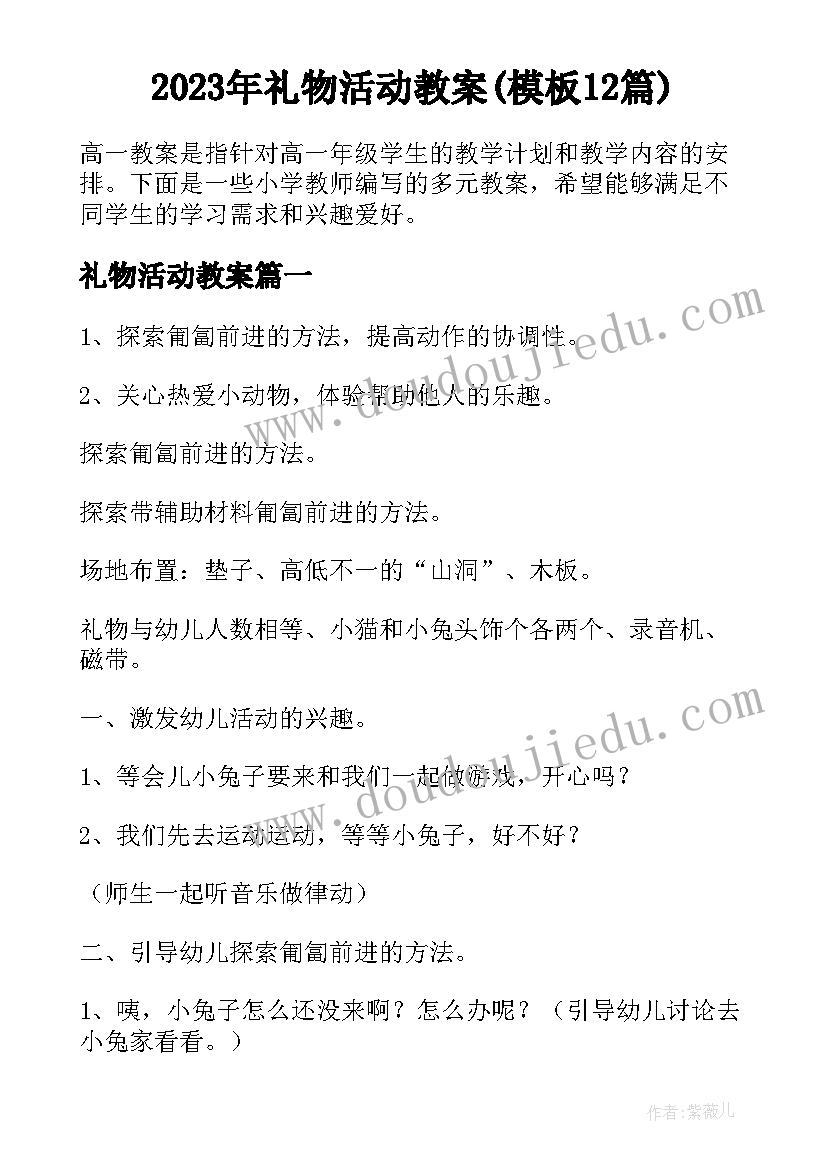 2023年礼物活动教案(模板12篇)

高一教案是指针对高一年级学生的教学计划和教学内容的安排。下面是一些小学教师编写的多元教案，希望能够满足不同学生的学习需求和兴趣爱好。

礼物活动教案篇一

1、探索匍匐前进的方法，提高动作的协调性。

2、关心热爱小动物，体验帮助他人的乐趣。

探索匍匐前进的方法。

探索带辅助材料匍匐前进的方法。

场地布置：垫子、高低不一的“山洞”、木板。

礼物与幼儿人数相等、小猫和小兔头饰个各两个、录音机、磁带。

一、激发幼儿活动的兴趣。

1、等会儿小兔子要来和我们一起做游戏，开心吗？

2、我们先去运动运动，等等小兔子，好不好？

（师生一起听音乐做律动）

二、引导幼儿探索匍匐前进的方法。

1、咦，小兔子怎么还没来啊？怎么办呢？（引导幼儿讨论去小兔家看看。）

www.doudoujiedu.com

www.doudoujiedu.com

作者:紫薇儿